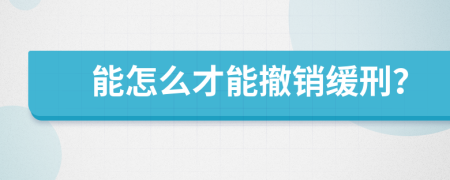 能怎么才能撤销缓刑?